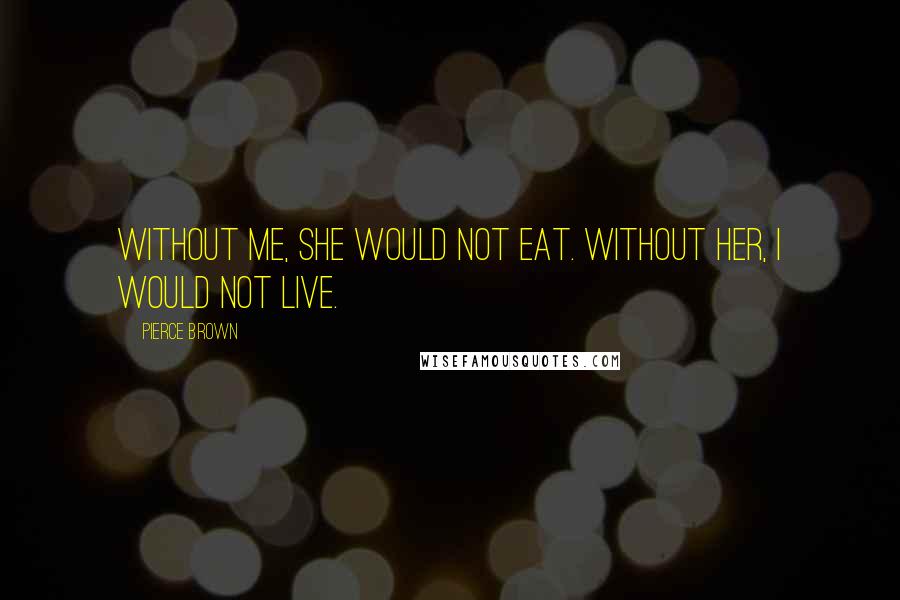 WITHOUT ME, SHE WOULD NOT EAT. WITHOUT HER, I WOULD NOT LIVE.

PIERCE BROWN

WISEFAMOUSQUOTES.COM